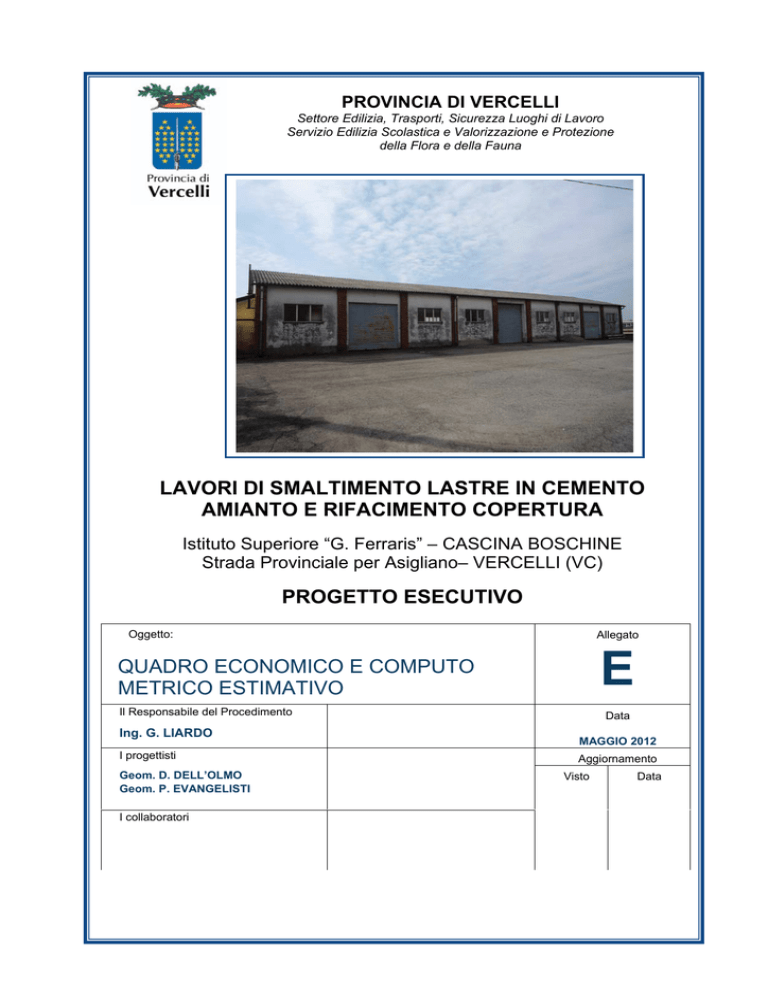 Provincia di
Vercelli

PROVINCIA DI VERCELLI

Settore Edilizia, Trasporti, Sicurezza Luoghi di Lavoro
Servizio Edilizia Scolastica e Valorizzazione e Protezione della Flora e della Fauna

LAVORI DI SMALTIMENTO LASTRE IN CEMENTO AMIANTO E RIFACIMENTO COPERTURA

Istituto Superiore “G. Ferraris” – CASCINA BOSCHINE
Strada Provinciale per Asigliano– VERCELLI (VC)

PROGETTO ESECUTIVO

Oggetto:

QUADRO ECONOMICO E COMPUTO METRICO ESTIMATIVO

Allegato

E

Il Responsabile del Procedimento

Ing. G. LIARDO

Data

MAGGIO 2012

I progettisti

Geom. D. DELL’OLMO
Geom. P. EVANGELISTI

Aggiornamento

Visto

Data

I collaboratori